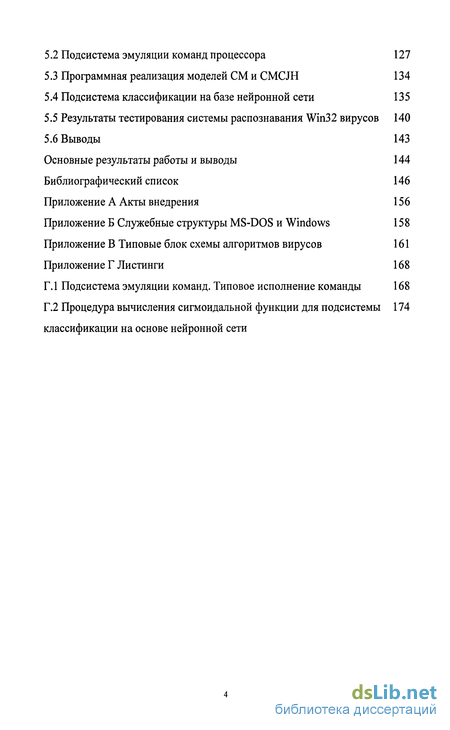 5.2 Подсистема эмуляции команд процессора 127
5.3 Программная реализация моделей СМ и CMCJH 134
5.4 Подсистема классификации на базе нейронной сети 135
5.5 Результаты тестирования системы распознавания Win32 вирусов 140
5.6 Выводы 143
Основные результаты работы и выводы 144
Библиографический список 146
Приложение А Акты внедрения 156
Приложение Б Служебные структуры MS-DOS и Windows 158
Приложение В Типовые блок схемы алгоритмов вирусов 161
Приложение Г Листинги 168
Г.1 Подсистема эмуляции команд. Типовое исполнение команды 168
Г.2 Процедура вычисления сигмоидальной функции для подсистемы классификации на основе нейронной сети 174

4

dsLib.net
библиотека диссертаций